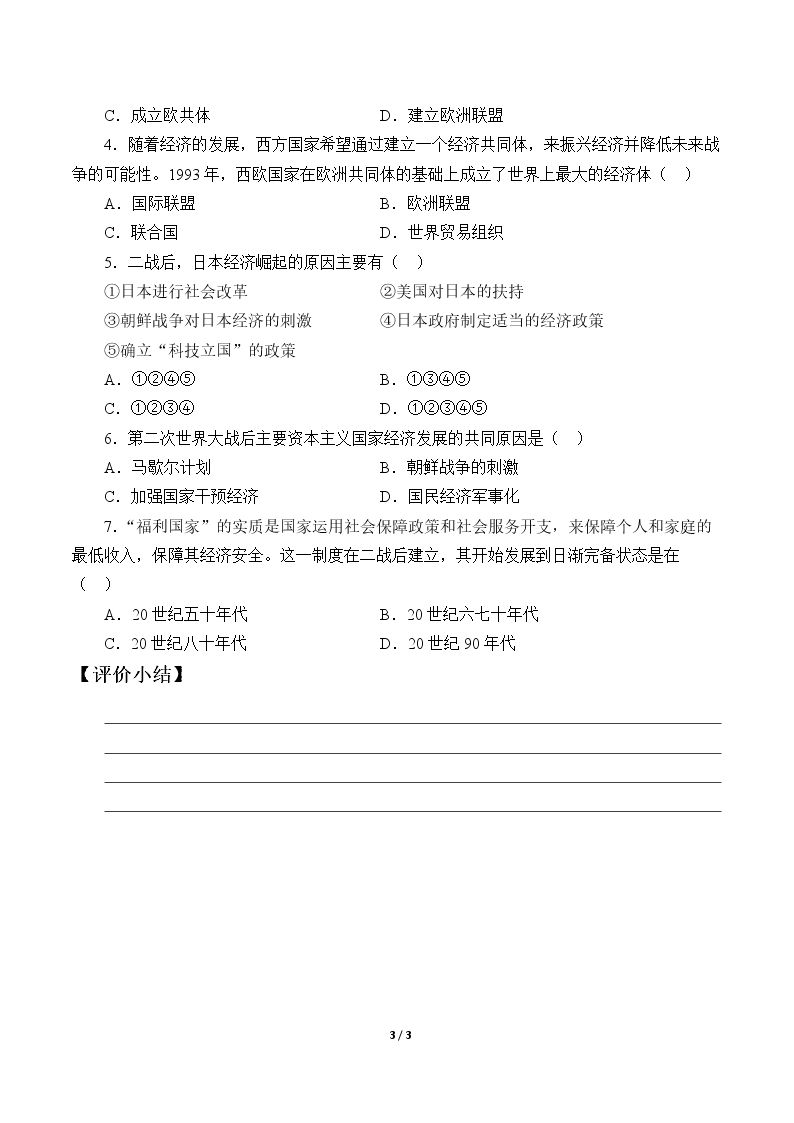 C．成立欧共体 D．建立欧洲联盟

4．随着经济的发展，西方国家希望通过建立一个经济共同体，来振兴经济并降低未来战争的可能性。1993年，西欧国家在欧洲共同体的基础上成立了世界上最大的经济体（ ）

A．国际联盟 B．欧洲联盟

C．联合国 D．世界贸易组织

5．二战后，日本经济崛起的原因主要有（ ）

①日本进行社会改革 ②美国对日本的扶持

③朝鲜战争对日本经济的刺激 ④日本政府制定适当的经济政策

⑤确立“科技立国”的政策

A．①②④⑤ B．①③④⑤

C．①②③④ D．①②③④⑤

6．第二次世界大战后主要资本主义国家经济发展的共同原因是（ ）

A．马歇尔计划 B．朝鲜战争的刺激

C．加强国家干预经济 D．国民经济军事化

7．“福利国家”的实质是国家运用社会保障政策和社会服务开支，来保障个人和家庭的最低收入，保障其经济安全。这一制度在二战后建立，其开始发展到日渐完备状态是在（ ）

A．20世纪五十年代 B．20世纪六七十年代

C．20世纪八十年代 D．20世纪90年代

【评价小结】

____
____
____
____

3 / 3